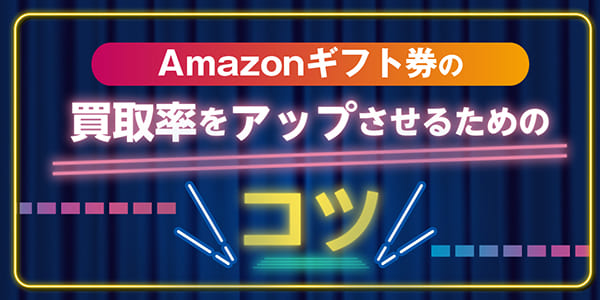 Amazonギフト券の

買取率をアップさせるための

コツ